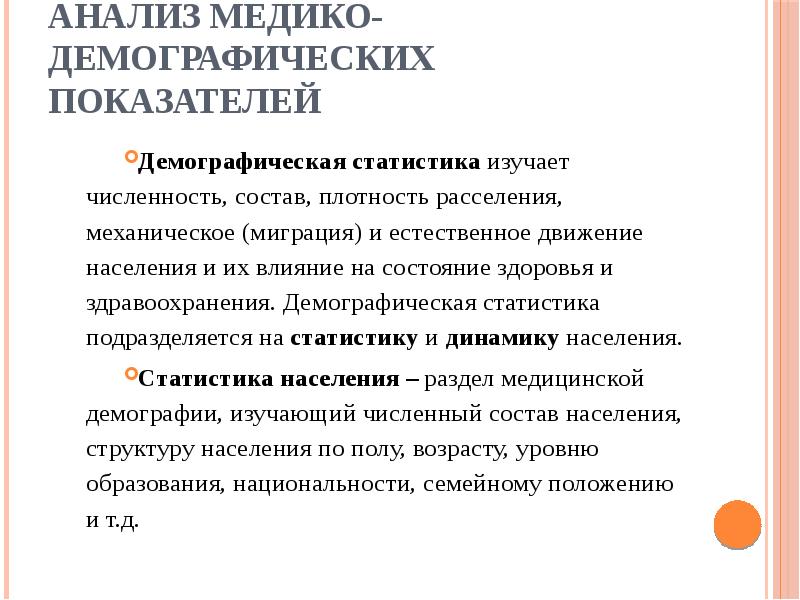 АНАЛИЗ МЕДИКО-ДЕМОГРАФИЧЕСКИХ ПОКАЗАТЕЛЕЙ

Демографическая статистика изучает численность, состав, плотность расселения, механическое (миграция) и естественное движение населения и их влияние на состояние здоровья и здравоохранения. Демографическая статистика подразделяется на статистику и динамику населения.

Статистика населения – раздел медицинской демографии, изучающий численный состав населения, структуру населения по полу, возрасту, уровню образования, национальности, семейному положению и т.д.